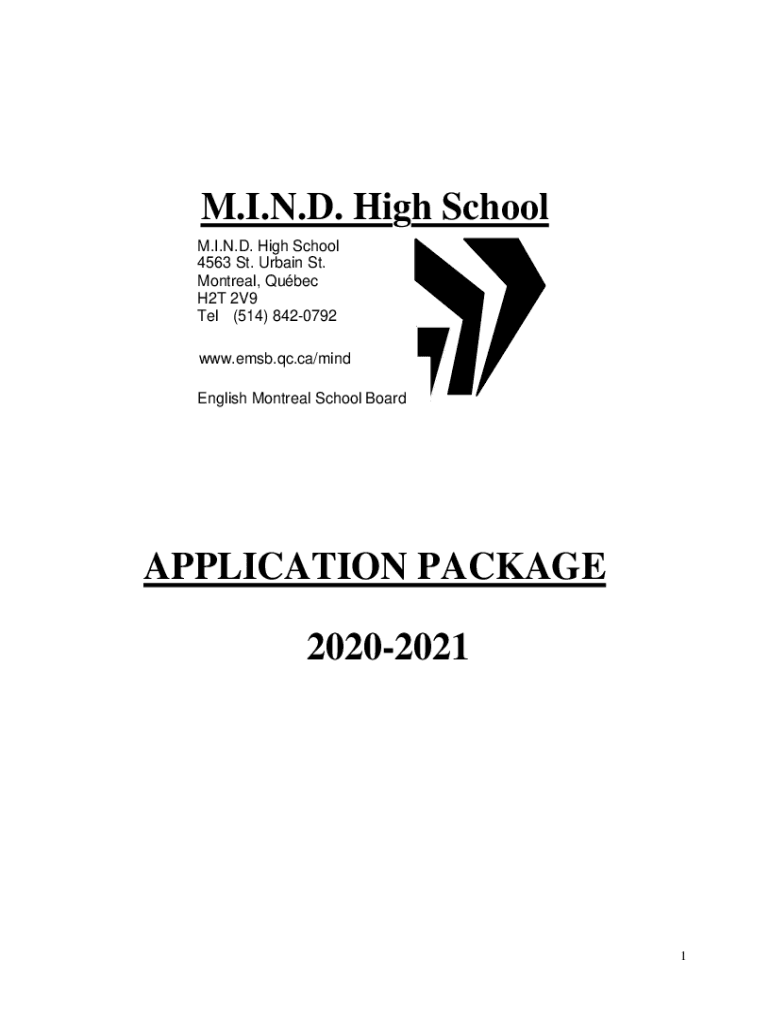 M.I.N.D. High School

M.I.N.D. High School
4563 St. Urbain St.
Montreal, Québec
H2T 2V9
Tel (514) 842-0792

www.emsb.qc.ca/mind

English Montreal School Board

APPLICATION PACKAGE

2020-2021

1